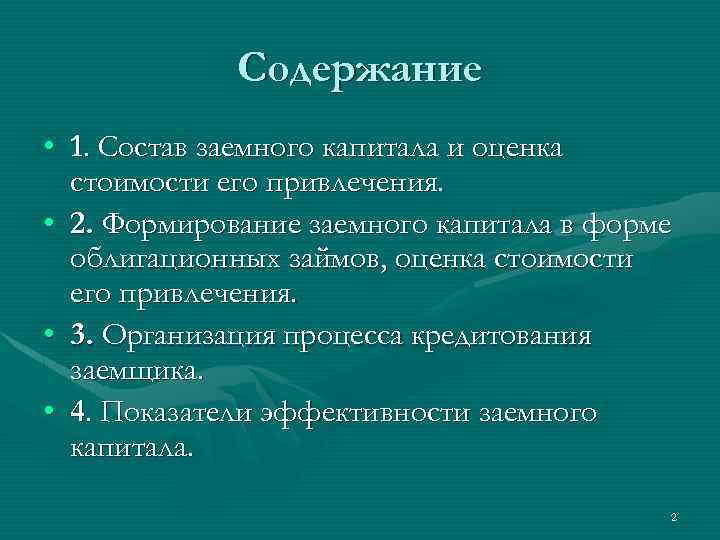 Содержание

• 1. Состав заемного капитала и оценка стоимости его привлечения.
• 2. Формирование заемного капитала в форме облигационных займов, оценка стоимости его привлечения.
• 3. Организация процесса кредитования заемщика.
• 4. Показатели эффективности заемного капитала.

2